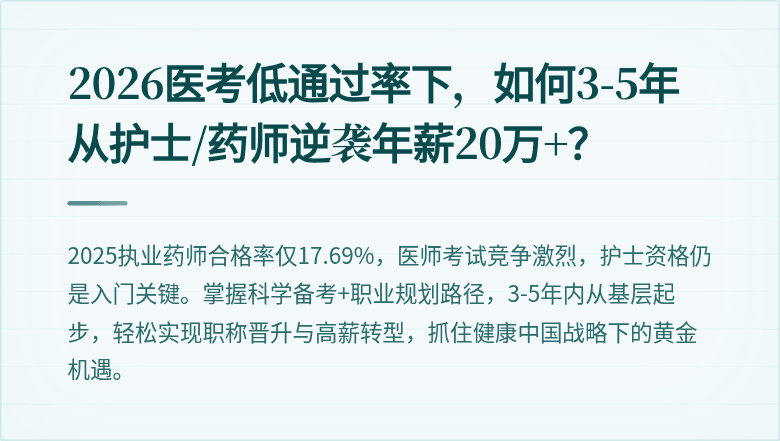 2026医考低通过率下，如何3-5年从护士/药师逆袭年薪20万+?

2025执业药师合格率仅17.69%，医师考试竞争激烈，护士资格仍是入门关键。掌握科学备考+职业规划路径，3-5年内从基层起步，轻松实现职称晋升与高薪转型，抓住健康中国战略下的黄金机遇。